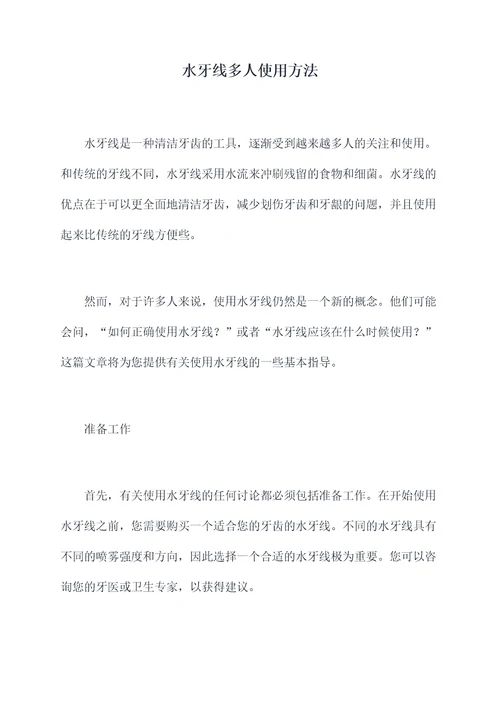 水牙线多人使用方法

水牙线是一种清洁牙齿的工具，逐渐受到越来越多人的关注和使用。和传统的牙线不同，水牙线采用水流来冲刷残留的食物和细菌。水牙线的优点在于可以更全面地清洁牙齿，减少划伤牙齿和牙龈的问题，并且使用起来比传统的牙线方便些。

然而，对于许多人来说，使用水牙线仍然是一个新的概念。他们可能会问，“如何正确使用水牙线？”或者“水牙线应该在什么时候使用？”这篇文章将为您提供有关使用水牙线的一些基本指导。

准备工作

首先，有关使用水牙线的任何讨论都必须包括准备工作。在开始使用水牙线之前，您需要购买一个适合您的牙齿的水牙线。不同的水牙线具有不同的喷雾强度和方向，因此选择一个合适的水牙线极为重要。您可以咨询您的牙医或卫生专家，以获得建议。